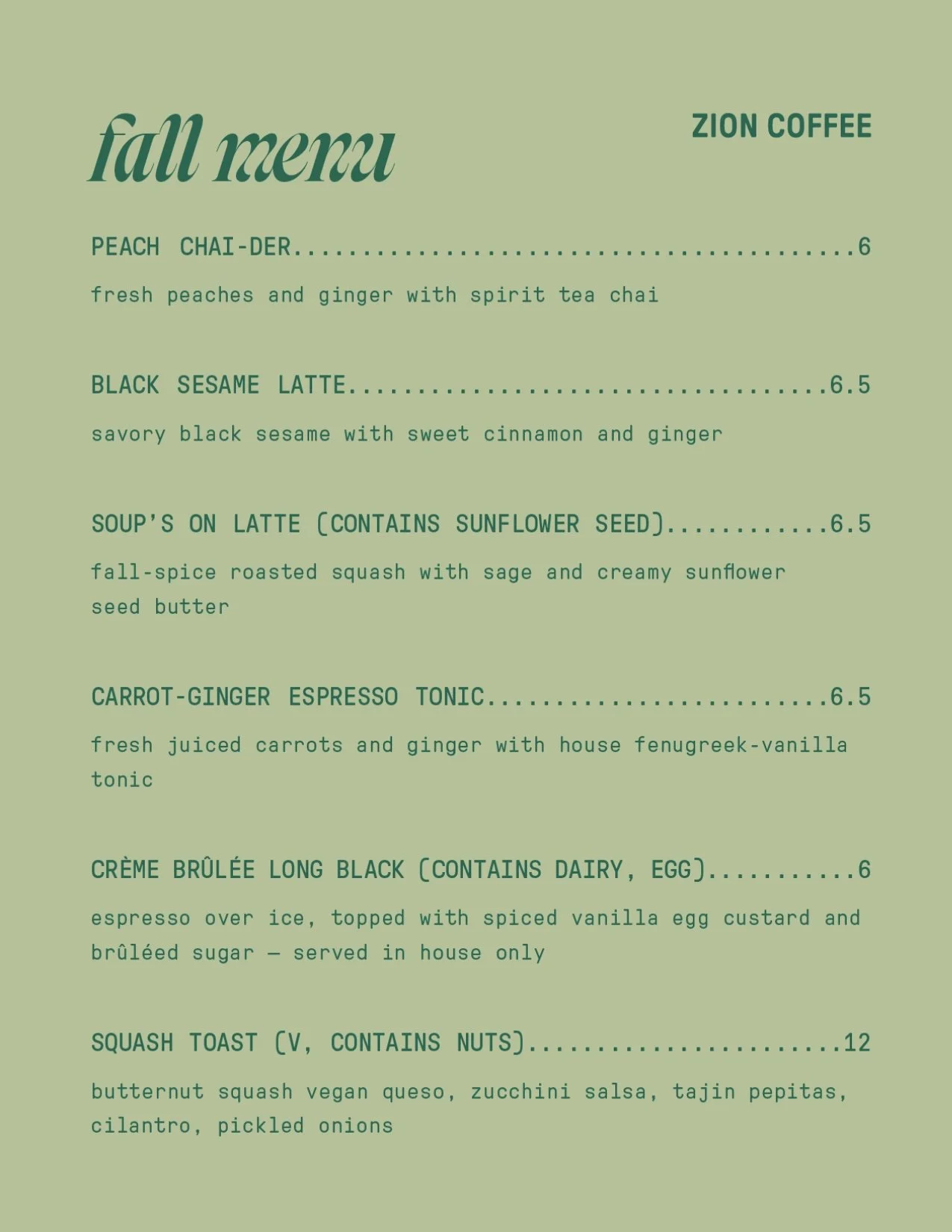 fall menu

ZION COFFEE

PEACH CHAI-DER 6

fresh peaches and ginger with spirit tea chai

BLACK SESAME LATTE 6.5

savory black sesame with sweet cinnamon and ginger

SOUP'S ON LATTE (CONTAINS SUNFLOWER SEED) 6.5

fall-spice roasted squash with sage and creamy sunflower seed butter

CARROT-GINGER ESPRESSO TONIC 6.5

fresh juiced carrots and ginger with house fenugreek-vanilla tonic

CRÈME BRÛLÉE LONG BLACK (CONTAINS DAIRY, EGG) 6

espresso over ice, topped with spiced vanilla egg custard and brûléed sugar — served in house only

SQUASH TOAST (V, CONTAINS NUTS) 12

butternut squash vegan queso, zucchini salsa, tajin pepitas, cilantro, pickled onions